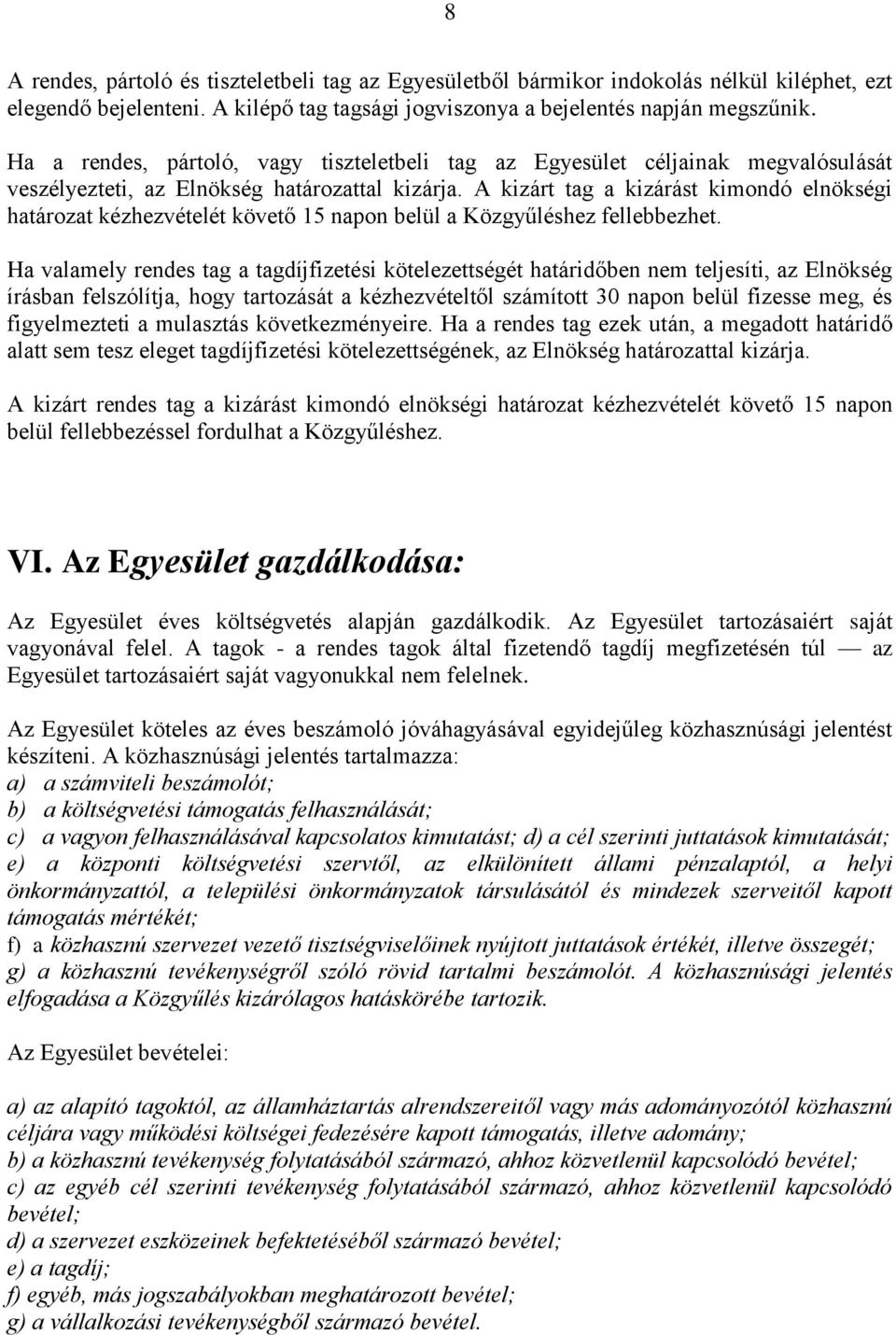 8

A rendes, pártoló és tiszteletbeli tag az Egyesületből bármikor indokolás nélkül kiléphet, ezt elegendő bejelenteni. A kilépő tag tagsági jogviszonya a bejelentés napján megszűnik.

Ha a rendes, pártoló, vagy tiszteletbeli tag az Egyesület céljainak megvalósulását veszélyezteti, az Elnökség határozattal kizárja. A kizárt tag a kizárást kimondó elnökségi határozat kézhezvételét követő 15 napon belül a Közgyűléshez fellebbezhet.

Ha valamely rendes tag a tagdíjfizetési kötelezettségét határidőben nem teljesíti, az Elnökség írásban felszólítja, hogy tartozását a kézhezvételtől számított 30 napon belül fizesse meg, és figyelmezteti a mulasztás következményeire. Ha a rendes tag ezek után, a megadott határidő alatt sem tesz eleget tagdíjfizetési kötelezettségének, az Elnökség határozattal kizárja.

A kizárt rendes tag a kizárást kimondó elnökségi határozat kézhezvételét követő 15 napon belül fellebbezéssel fordulhat a Közgyűléshez.

VI. Az Egyesület gazdálkodása:

Az Egyesület éves költségvetés alapján gazdálkodik. Az Egyesület tartozásaiért saját vagyonával felel. A tagok - a rendes tagok által fizetendő tagdíj megfizetésén túl — az Egyesület tartozásaiért saját vagyonukkal nem felelnek.

Az Egyesület köteles az éves beszámoló jóváhagyásával egyidejűleg közhasznúsági jelentést készíteni. A közhasznúsági jelentés tartalmazza:
a) a számviteli beszámolót;
b) a költségvetési támogatás felhasználását;
c) a vagyon felhasználásával kapcsolatos kimutatást; d) a cél szerinti juttatások kimutatását;
e) a központi költségvetési szervtől, az elkülönített állami pénzalaptól, a helyi önkormányzattól, a települési önkormányzatok társulásától és mindezek szerveitől kapott támogatás mértékét;
f) a közhasznú szervezet vezető tisztségviselőinek nyújtott juttatások értékét, illetve összegét;
g) a közhasznú tevékenységről szóló rövid tartalmi beszámolót. A közhasznúsági jelentés elfogadása a Közgyűlés kizárólagos hatáskörébe tartozik.

Az Egyesület bevételei:

a) az alapító tagoktól, az államháztartás alrendszereitől vagy más adományozótól közhasznú céljára vagy működési költségei fedezésére kapott támogatás, illetve adomány;
b) a közhasznú tevékenység folytatásából származó, ahhoz közvetlenül kapcsolódó bevétel;
c) az egyéb cél szerinti tevékenység folytatásából származó, ahhoz közvetlenül kapcsolódó bevétel;
d) a szervezet eszközeinek befektetéséből származó bevétel;
e) a tagdíj;
f) egyéb, más jogszabályokban meghatározott bevétel;
g) a vállalkozási tevékenységből származó bevétel.